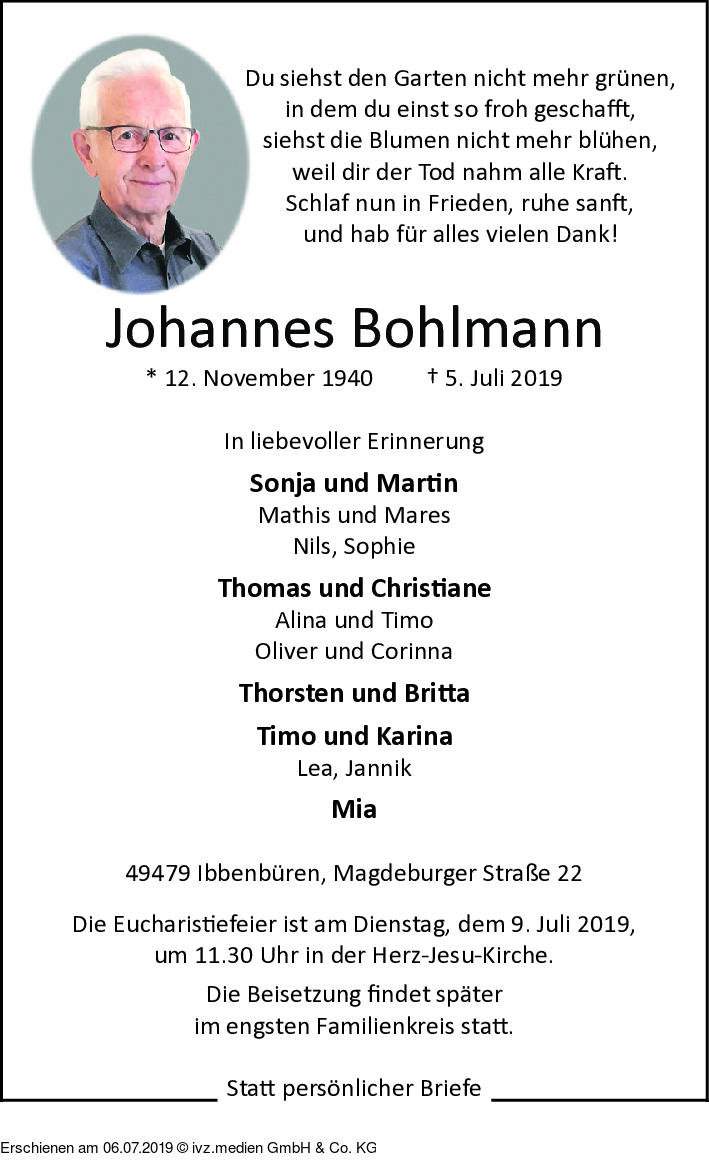 Du siehst den Garten nicht mehr grünen,
in dem du einst so froh geschafft,
siehst die Blumen nicht mehr blühen,
weil dir der Tod nahm alle Kraft.
Schlaf nun in Frieden, ruhe sanft,
und hab für alles vielen Dank!

Johannes Bohlmann

* 12. November 1940 † 5. Juli 2019

In liebevoller Erinnerung

Sonja und Martin
Mathis und Mares
Nils, Sophie

Thomas und Christiane
Alina und Timo
Oliver und Corinna

Thorsten und Britta

Timo und Karina
Lea, Jannik

Mia

49479 Ibbenbüren, Magdeburger Straße 22

Die Eucharistiefeier ist am Dienstag, dem 9. Juli 2019, um 11.30 Uhr in der Herz-Jesu-Kirche.

Die Beisetzung findet später im engsten Familienkreis statt.

Statt persönlicher Briefe

Erschienen am 06.07.2019 © ivz.medien GmbH & Co. KG